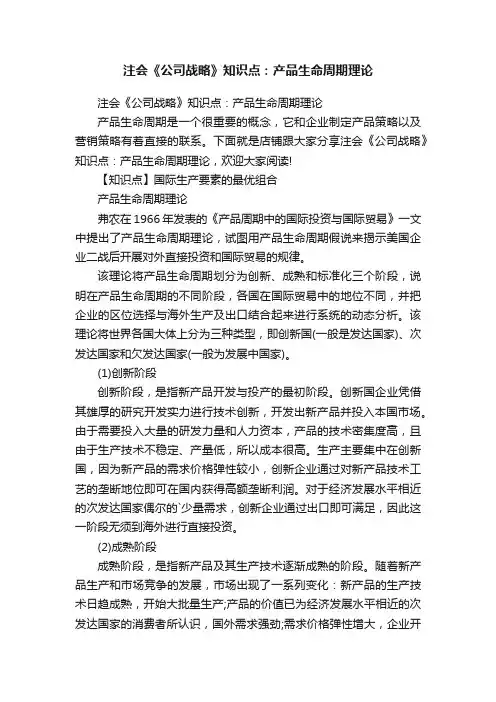 注会《公司战略》知识点：产品生命周期理论

注会《公司战略》知识点：产品生命周期理论

产品生命周期是一个很重要的概念，它和企业制定产品策略以及营销策略有着直接的联系。下面就是店铺跟大家分享注会《公司战略》知识点：产品生命周期理论，欢迎大家阅读!

【知识点】国际生产要素的最优组合

产品生命周期理论

弗农在 1966 年发表的《产品周期中的国际投资与国际贸易》一文中提出了产品生命周期理论，试图用产品生命周期假说来揭示美国企业二战后开展对外直接投资和国际贸易的规律。

该理论将产品生命周期划分为创新、成熟和标准化三个阶段，说明在产品生命周期的不同阶段，各国在国际贸易中的地位不同，并把企业的区位选择与海外生产及出口结合起来进行系统的动态分析。该理论将世界各国大体上分为三种类型，即创新国(一般是发达国家)、次发达国家和欠发达国家(一般为发展中国家)。

(1)创新阶段

创新阶段，是指新产品开发与投产的最初阶段。创新国企业凭借其雄厚的研究开发实力进行技术创新，开发出新产品并投入本国市场。由于需要投入大量的研发力量和人力资本，产品的技术密集度高，且由于生产技术不稳定、产量低，所以成本很高。生产主要集中在创新国，因为新产品的需求价格弹性较小，创新企业通过对新产品技术工艺的垄断地位即可在国内获得高额垄断利润。对于经济发展水平相近的次发达国家偶尔的`少量需求，创新企业通过出口即可满足，因此这一阶段无须到海外进行直接投资。

(2)成熟阶段

成熟阶段，是指新产品及其生产技术逐渐成熟的阶段。随着新产品生产和市场竞争的发展，市场出现了一系列变化：新产品的生产技术日趋成熟，开始大批量生产;产品的价值已为经济发展水平相近的次发达国家的消费者所认识，国外需求强劲;需求价格弹性增大，企业开